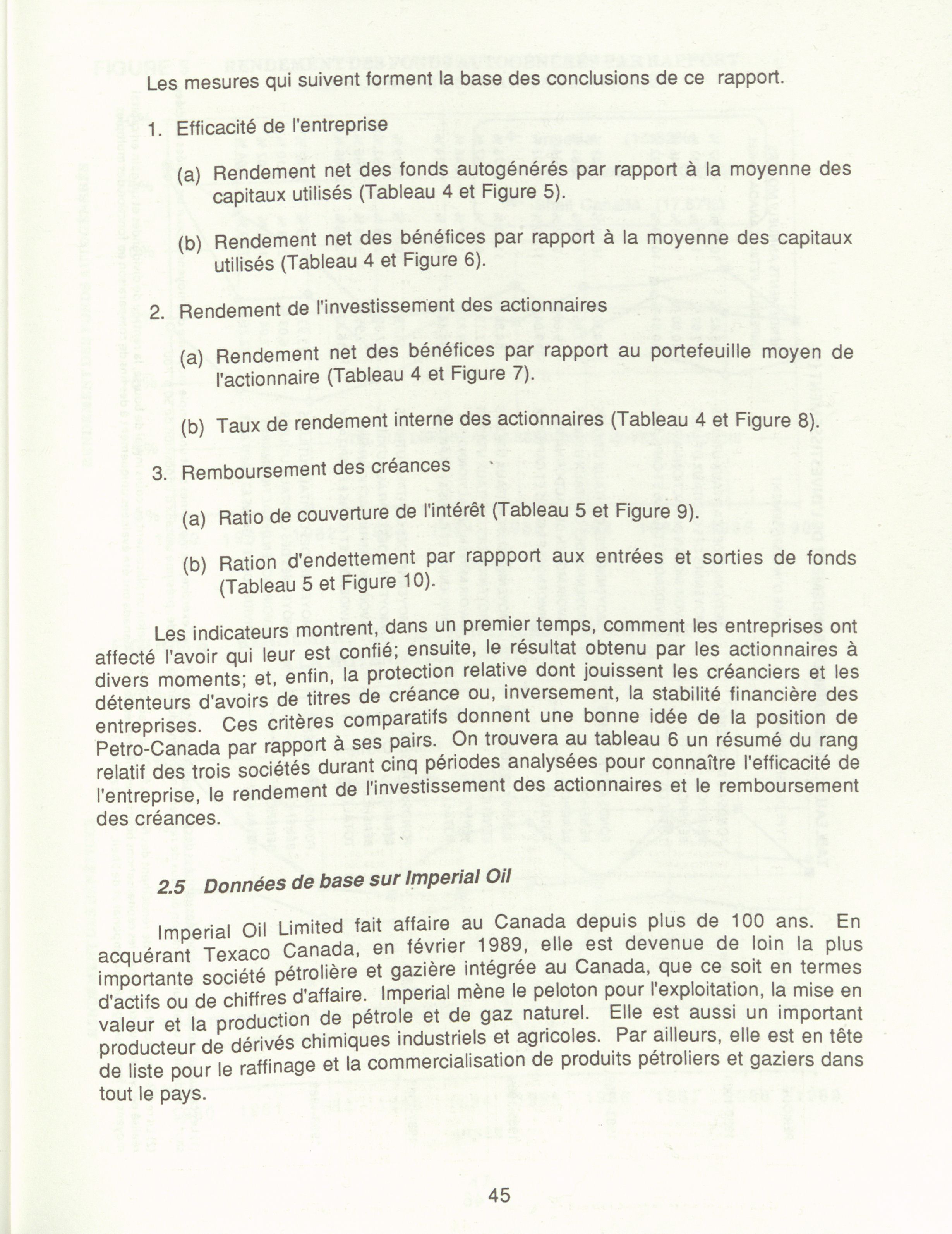 Les mesures qui suivent forment la base des conclusions de ce rapport.

1. Efficacité de l'entreprise

(a) Rendement net des fonds autogénérés par rapport à la moyenne des capitaux utilisés (Tableau 4 et Figure 5).

(b) Rendement net des bénéfices par rapport à la moyenne des capitaux utilisés (Tableau 4 et Figure 6).

2. Rendement de l'investissement des actionnaires

(a) Rendement net des bénéfices par rapport au portefeuille moyen de l'actionnaire (Tableau 4 et Figure 7).

(b) Taux de rendement interne des actionnaires (Tableau 4 et Figure 8).

3. Remboursement des créances

(a) Ratio de couverture de l'intérêt (Tableau 5 et Figure 9).

(b) Ration d'endettement par rappport aux entrées et sorties de fonds (Tableau 5 et Figure 10).

Les indicateurs montrent, dans un premier temps, comment les entreprises ont affecté l'avoir qui leur est confié; ensuite, le résultat obtenu par les actionnaires à divers moments; et, enfin, la protection relative dont jouissent les créanciers et les détenteurs d'avoirs de titres de créance ou, inversement, la stabilité financière des entreprises. Ces critères comparatifs donnent une bonne idée de la position de Petro-Canada par rapport à ses pairs. On trouvera au tableau 6 un résumé du rang relatif des trois sociétés durant cinq périodes analysées pour connaître l'efficacité de l'entreprise, le rendement de l'investissement des actionnaires et le remboursement des créances.

2.5 Données de base sur Imperial Oil

Imperial Oil Limited fait affaire au Canada depuis plus de 100 ans. En acquérant Texaco Canada, en février 1989, elle est devenue de loin la plus importante société pétrolière et gazière intégrée au Canada, que ce soit en termes d'actifs ou de chiffres d'affaire. Imperial mène le peloton pour l'exploitation, la mise en valeur et la production de pétrole et de gaz naturel. Elle est aussi un important producteur de dérivés chimiques industriels et agricoles. Par ailleurs, elle est en tête de liste pour le raffinage et la commercialisation de produits pétroliers et gaziers dans tout le pays.

45